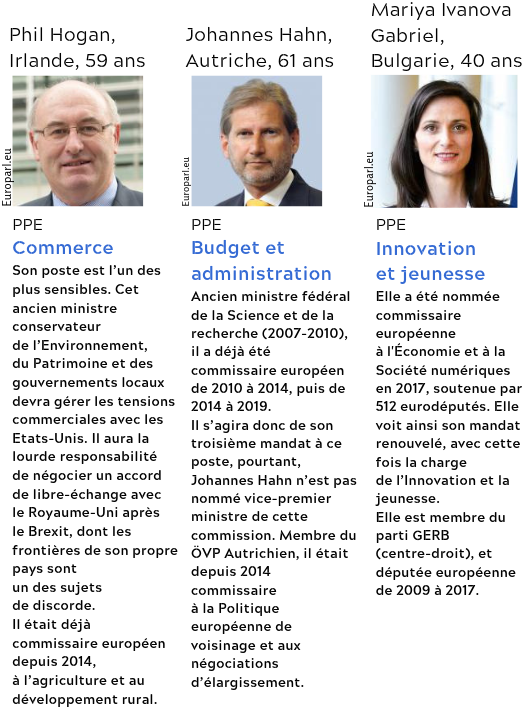 Phil Hogan, Irlande, 59 ans

Europarl.eu

PPE

Commerce

Son poste est l'un des plus sensibles. Cet ancien ministre conservateur de l'Environnement, du Patrimoine et des gouvernements locaux devra gérer les tensions commerciales avec les Etats-Unis. Il aura la lourde responsabilité de négocier un accord de libre-échange avec le Royaume-Uni après le Brexit, dont les frontières de son propre pays sont un des sujets de discorde.
Il était déjà commissaire européen depuis 2014, à l'agriculture et au développement rural.

Johannes Hahn, Autriche, 61 ans

Europarl.eu

PPE

Budget et administration

Ancien ministre fédéral de la Science et de la recherche (2007-2010), il a déjà été commissaire européen de 2010 à 2014, puis de 2014 à 2019.
Il s'agira donc de son troisième mandat à ce poste, pourtant, Johannes Hahn n'est pas nommé vice-premier ministre de cette commission. Membre du ÖVP Autrichien, il était depuis 2014 commissaire à la Politique européenne de voisinage et aux négociations d'élargissement.

Mariya Ivanova Gabriel, Bulgarie, 40 ans

Europarl.eu

PPE

Innovation et jeunesse

Elle a été nommée commissaire européenne à l'Économie et à la Société numériques en 2017, soutenue par 512 eurodéputés. Elle voit ainsi son mandat renouvelé, avec cette fois la charge de l'Innovation et la jeunesse.
Elle est membre du parti GERB (centre-droit), et députée européenne de 2009 à 2017.